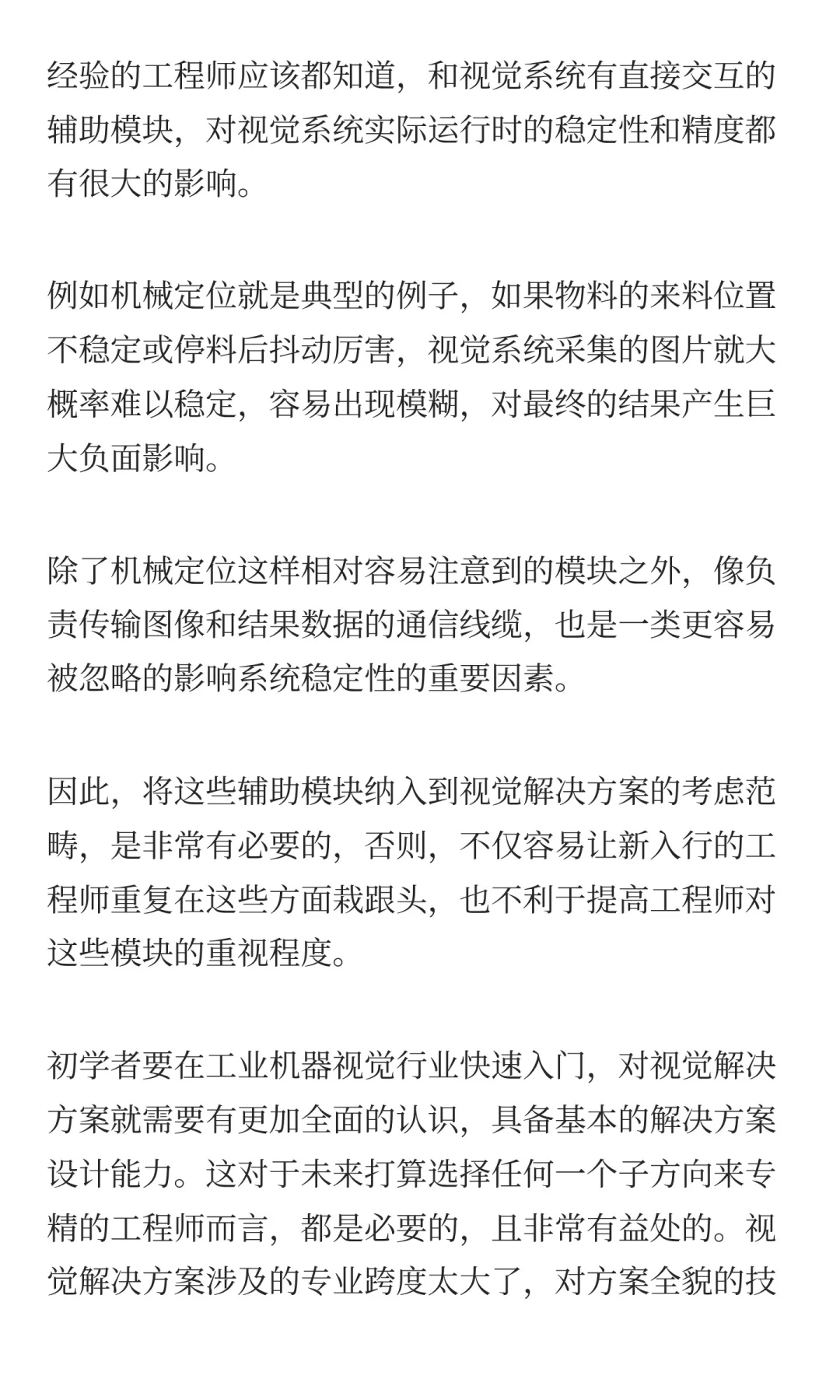 经验的工程师应该都知道，和视觉系统有直接交互的辅助模块，对视觉系统实际运行时的稳定性和精度都有很大的影响。

例如机械定位就是典型的例子，如果物料的来料位置不稳定或停料后抖动厉害，视觉系统采集的图片就大概率难以稳定，容易出现模糊，对最终的结果产生巨大负面影响。

除了机械定位这样相对容易注意到的模块之外，像负责传输图像和结果数据的通信线缆，也是一类更容易被忽略的影响系统稳定性的重要因素。

因此，将这些辅助模块纳入到视觉解决方案的考虑范畴，是非常有必要的，否则，不仅容易让新入行的工程师重复在这些方面栽跟头，也不利于提高工程师对这些模块的重视程度。

初学者要在工业机器视觉行业快速入门，对视觉解决方案就需要有更加全面的认识，具备基本的解决方案设计能力。这对于未来打算选择任何一个子方向来专精的工程师而言，都是必要的，且非常有益处的。视觉解决方案涉及的专业跨度太大了，对方案全貌的技